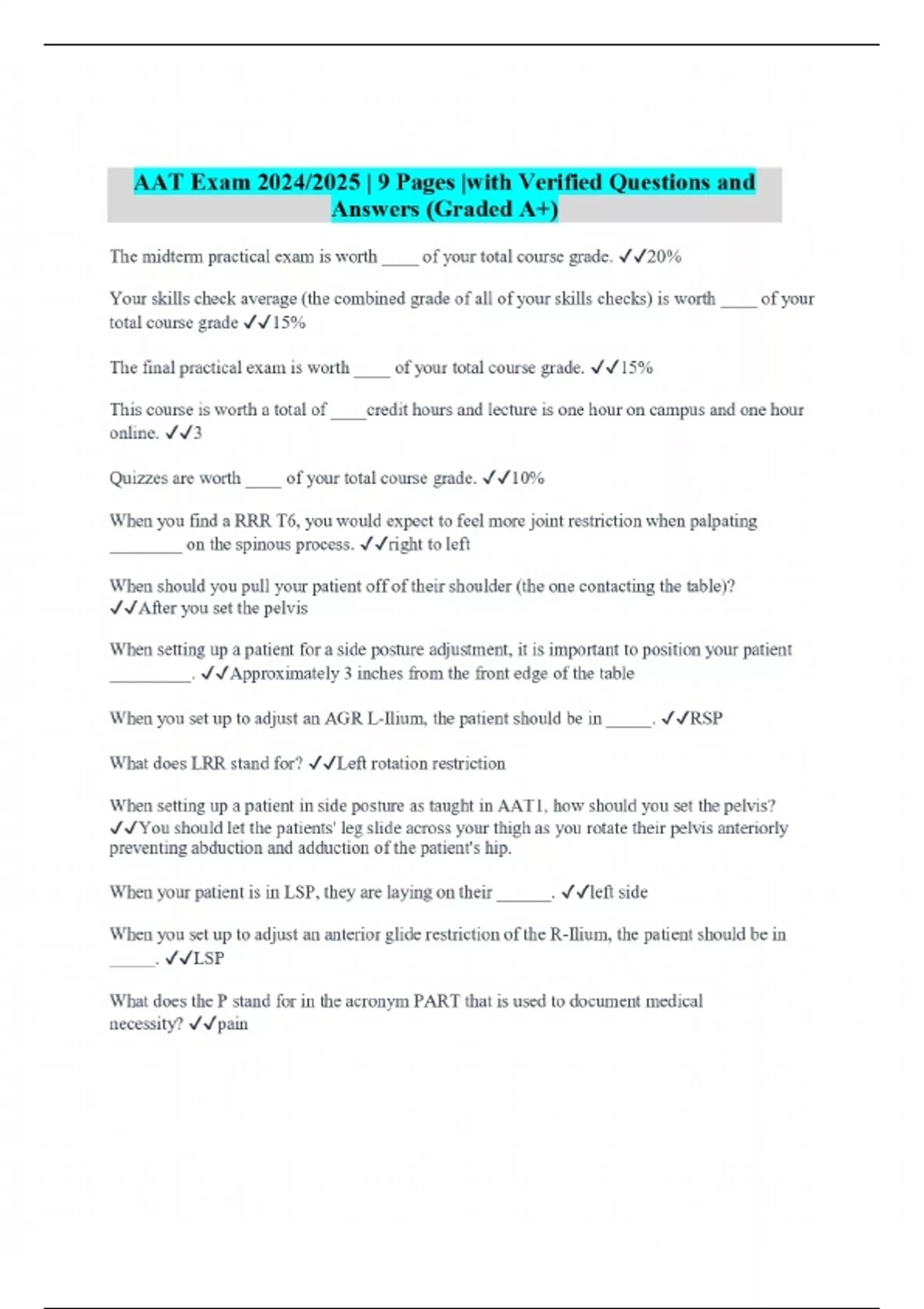 AAT Exam 2024/2025 | 9 Pages |with Verified Questions and Answers (Graded A+)

The midterm practical exam is worth ____ of your total course grade. ✓✓20%

Your skills check average (the combined grade of all of your skills checks) is worth ____ of your total course grade ✓✓15%

The final practical exam is worth ____ of your total course grade. ✓✓15%

This course is worth a total of ____credit hours and lecture is one hour on campus and one hour online. ✓✓3

Quizzes are worth ____ of your total course grade. ✓✓10%

When you find a RRR T6, you would expect to feel more joint restriction when palpating ________ on the spinous process. ✓✓right to left

When should you pull your patient off of their shoulder (the one contacting the table)? ✓✓After you set the pelvis

When setting up a patient for a side posture adjustment, it is important to position your patient _________. ✓✓Approximately 3 inches from the front edge of the table

When you set up to adjust an AGR L-Ilium, the patient should be in _____. ✓✓RSP

What does LRR stand for? ✓✓Left rotation restriction

When setting up a patient in side posture as taught in AAT1, how should you set the pelvis? ✓✓You should let the patients' leg slide across your thigh as you rotate their pelvis anteriorly preventing abduction and adduction of the patient's hip.

When your patient is in LSP, they are laying on their ______. ✓✓left side

When you set up to adjust an anterior glide restriction of the R-Ilium, the patient should be in _____. ✓✓LSP

What does the P stand for in the acronym PART that is used to document medical necessity? ✓✓pain